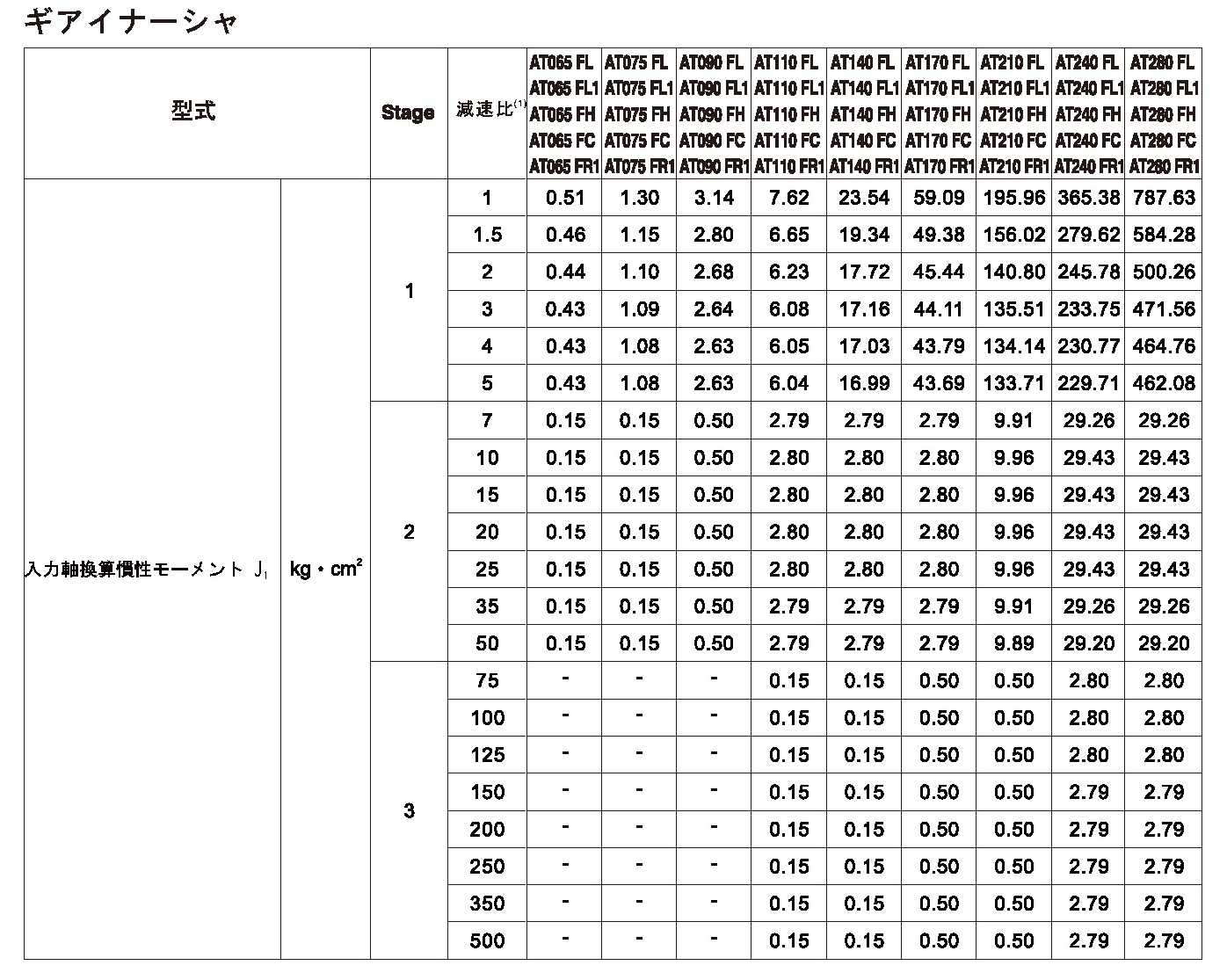 ギアイナーシャ

| 型式 | | Stage | 減速比$^{(1)}$ | AT065 FL AT065 FL1 AT065 FH AT065 FC AT065 FR1 | AT075 FL AT075 FL1 AT075 FH AT075 FC AT075 FR1 | AT090 FL AT090 FL1 AT090 FH AT090 FC AT090 FR1 | AT110 FL AT110 FL1 AT110 FH AT110 FC AT110 FR1 | AT140 FL AT140 FL1 AT140 FH AT140 FC AT140 FR1 | AT170 FL AT170 FL1 AT170 FH AT170 FC AT170 FR1 | AT210 FL AT210 FL1 AT210 FH AT210 FC AT210 FR1 | AT240 FL AT240 FL1 AT240 FH AT240 FC AT240 FR1 | AT280 FL AT280 FL1 AT280 FH AT280 FC AT280 FR1 |
|---|---|---|---|---|---|---|---|---|---|---|---|---|
| 入力軸換算慣性モーメント $J_1$ | kg・cm$^2$ | 1 | 1 | 0.51 | 1.30 | 3.14 | 7.62 | 23.54 | 59.09 | 195.96 | 365.38 | 787.63 |
| | | | 1.5 | 0.46 | 1.15 | 2.80 | 6.65 | 19.34 | 49.38 | 156.02 | 279.62 | 584.28 |
| | | | 2 | 0.44 | 1.10 | 2.68 | 6.23 | 17.72 | 45.44 | 140.80 | 245.78 | 500.26 |
| | | | 3 | 0.43 | 1.09 | 2.64 | 6.08 | 17.16 | 44.11 | 135.51 | 233.75 | 471.56 |
| | | | 4 | 0.43 | 1.08 | 2.63 | 6.05 | 17.03 | 43.79 | 134.14 | 230.77 | 464.76 |
| | | | 5 | 0.43 | 1.08 | 2.63 | 6.04 | 16.99 | 43.69 | 133.71 | 229.71 | 462.08 |
| | | 2 | 7 | 0.15 | 0.15 | 0.50 | 2.79 | 2.79 | 2.79 | 9.91 | 29.26 | 29.26 |
| | | | 10 | 0.15 | 0.15 | 0.50 | 2.80 | 2.80 | 2.80 | 9.96 | 29.43 | 29.43 |
| | | | 15 | 0.15 | 0.15 | 0.50 | 2.80 | 2.80 | 2.80 | 9.96 | 29.43 | 29.43 |
| | | | 20 | 0.15 | 0.15 | 0.50 | 2.80 | 2.80 | 2.80 | 9.96 | 29.43 | 29.43 |
| | | | 25 | 0.15 | 0.15 | 0.50 | 2.80 | 2.80 | 2.80 | 9.96 | 29.43 | 29.43 |
| | | | 35 | 0.15 | 0.15 | 0.50 | 2.79 | 2.79 | 2.79 | 9.91 | 29.26 | 29.26 |
| | | | 50 | 0.15 | 0.15 | 0.50 | 2.79 | 2.79 | 2.79 | 9.89 | 29.20 | 29.20 |
| | | 3 | 75 | - | - | - | 0.15 | 0.15 | 0.50 | 0.50 | 2.80 | 2.80 |
| | | | 100 | - | - | - | 0.15 | 0.15 | 0.50 | 0.50 | 2.80 | 2.80 |
| | | | 125 | - | - | - | 0.15 | 0.15 | 0.50 | 0.50 | 2.80 | 2.80 |
| | | | 150 | - | - | - | 0.15 | 0.15 | 0.50 | 0.50 | 2.79 | 2.79 |
| | | | 200 | - | - | - | 0.15 | 0.15 | 0.50 | 0.50 | 2.79 | 2.79 |
| | | | 250 | - | - | - | 0.15 | 0.15 | 0.50 | 0.50 | 2.79 | 2.79 |
| | | | 350 | - | - | - | 0.15 | 0.15 | 0.50 | 0.50 | 2.79 | 2.79 |
| | | | 500 | - | - | - | 0.15 | 0.15 | 0.50 | 0.50 | 2.79 | 2.79 |